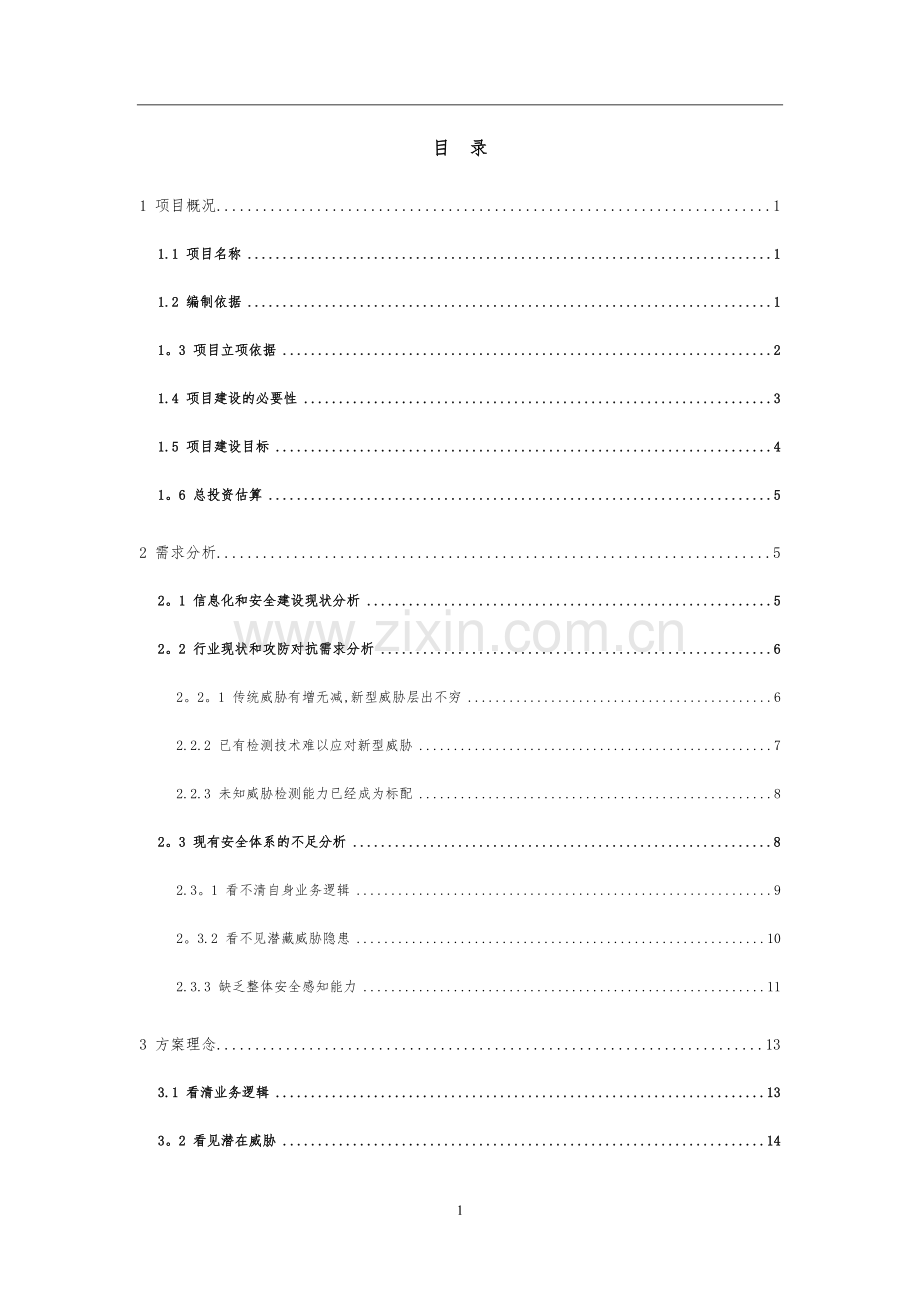 目 录

1 项目概况 1

1.1 项目名称 1

1.2 编制依据 1

1。3 项目立项依据 2

1.4 项目建设的必要性 3

1.5 项目建设目标 4

1。6 总投资估算 5

2 需求分析 5

2。1 信息化和安全建设现状分析 5

2。2 行业现状和攻防对抗需求分析 6

2。2。1 传统威胁有增无减,新型威胁层出不穷 6

2.2.2 已有检测技术难以应对新型威胁 7

2.2.3 未知威胁检测能力已经成为标配 8

2。3 现有安全体系的不足分析 8

2.3。1 看不清自身业务逻辑 9

2。3.2 看不见潜藏威胁隐患 10

2.3.3 缺乏整体安全感知能力 11

3 方案理念 13

3.1 看清业务逻辑 13

3。2 看见潜在威胁 14

1

www.zixin.com.cn